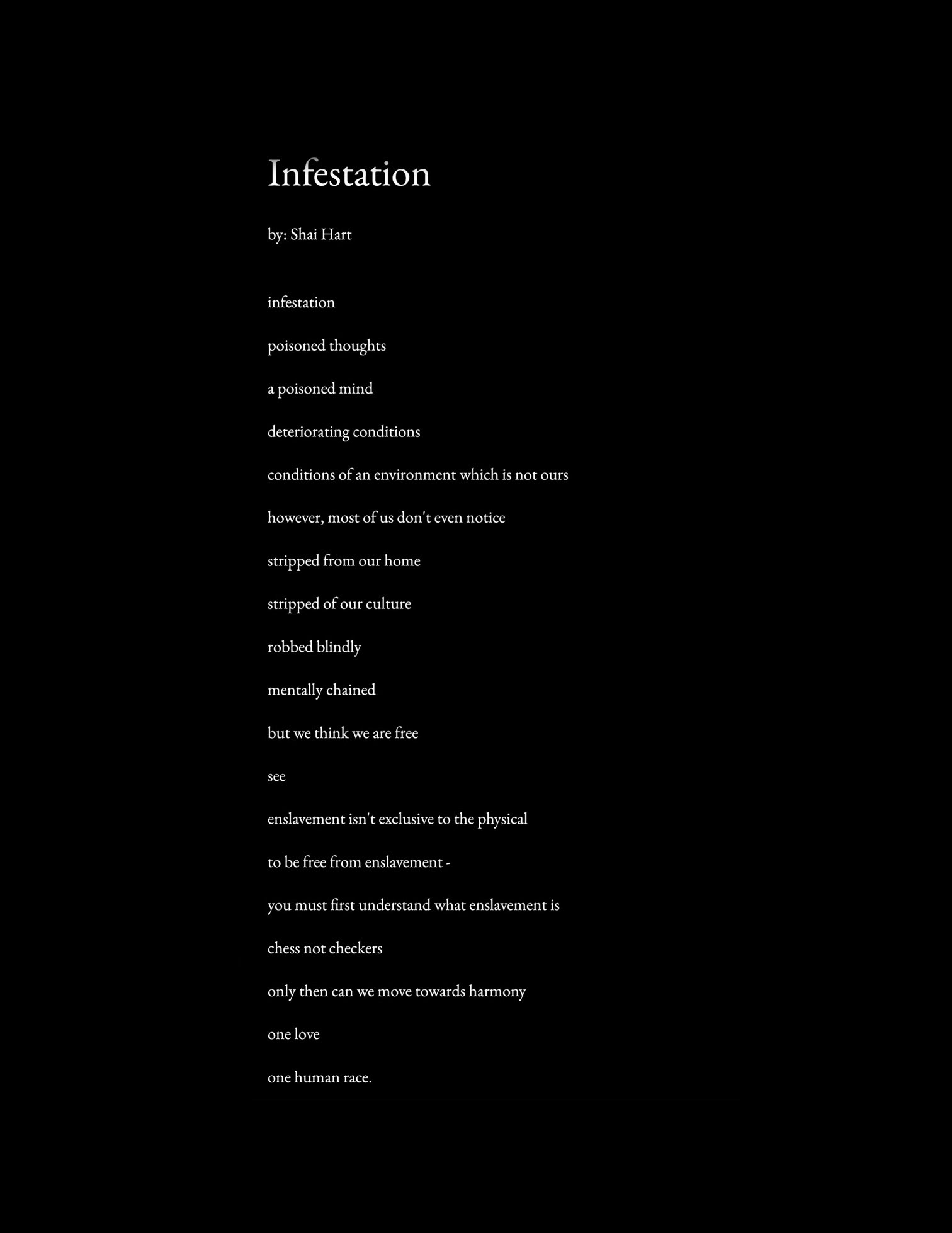 Infestation

by: Shai Hart

infestation

poisoned thoughts

a poisoned mind

deteriorating conditions

conditions of an environment which is not ours

however, most of us don't even notice

stripped from our home

stripped of our culture

robbed blindly

mentally chained

but we think we are free

see

enslavement isn't exclusive to the physical

to be free from enslavement -

you must first understand what enslavement is

chess not checkers

only then can we move towards harmony

one love

one human race.